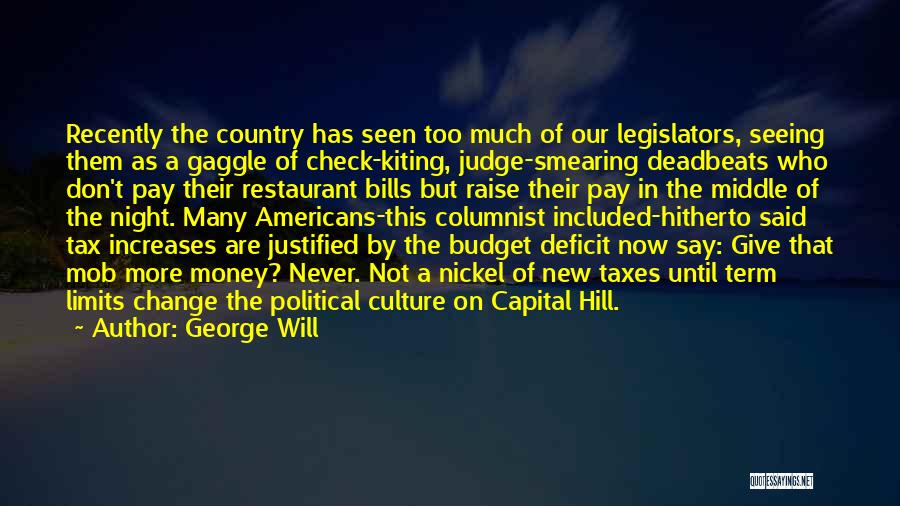 Recently the country has seen too much of our legislators, seeing them as a gaggle of check-kiting, judge-smearing deadbeats who don't pay their restaurant bills but raise their pay in the middle of the night. Many Americans-this columnist included-hitherto said tax increases are justified by the budget deficit now say: Give that mob more money? Never. Not a nickel of new taxes until term limits change the political culture on Capital Hill.

~ Author: George Will

QUOTESSAYINGS.NET